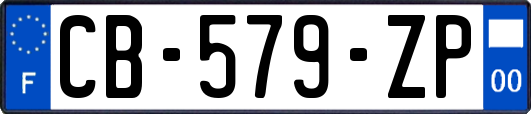 F
CB-579-ZP
00